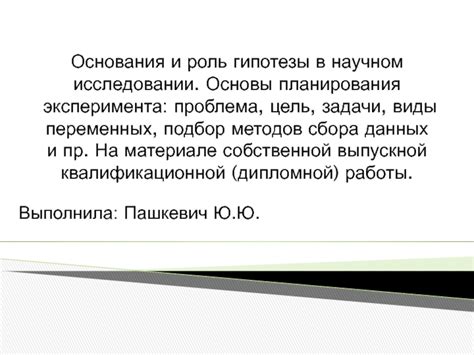 Основания и роль гипотезы в научном исследовании. Основы планирования эксперимента: проблема, цель, задачи, виды переменных, подбор методов сбора данных и пр. На материале собственной выпускной квалификационной (дипломной) работы.

Выполнила: Пашкевич Ю.Ю.